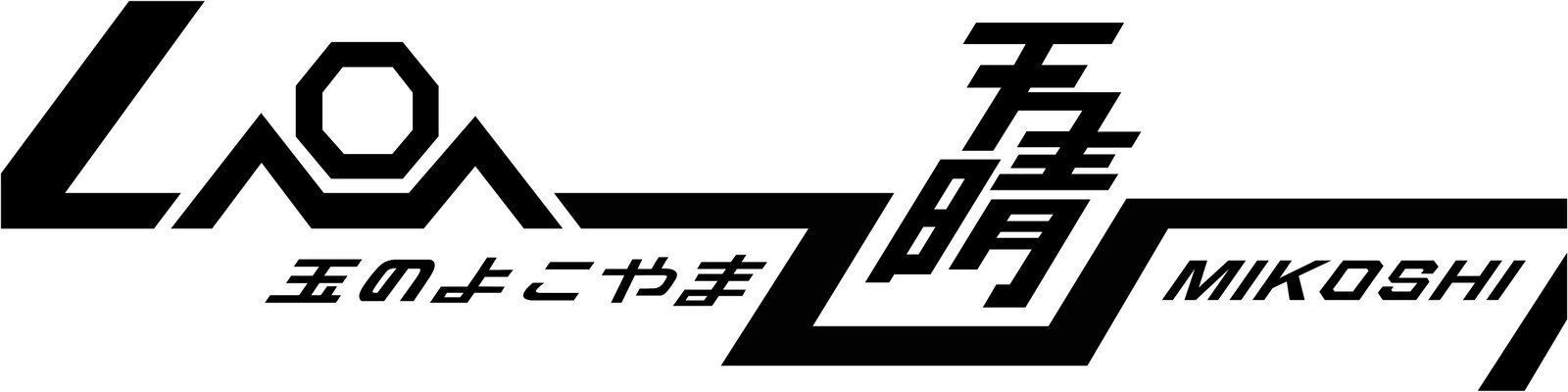 玉のよこやま
天晴
MIKOSHI